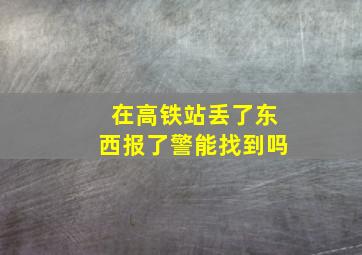 在高铁站丢了东西报了警能找到吗